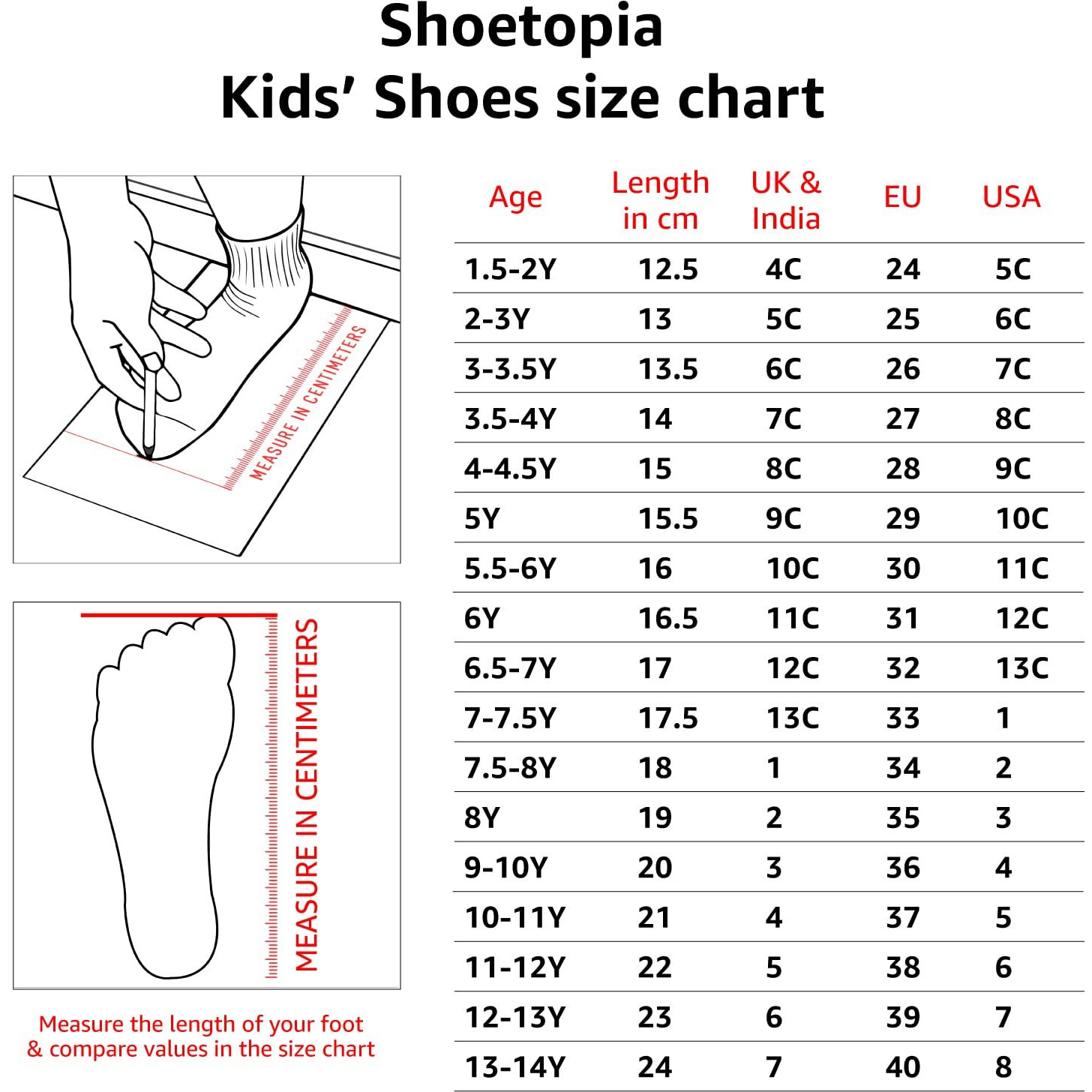 Shoetopia
Kids' Shoes size chart

MEASURE IN CENTIMETERS

MEASURE IN CENTIMETERS

Measure the length of your foot & compare values in the size chart

| Age | Length in cm | UK & India | EU | USA |
|---|---|---|---|---|
| 1.5-2Y | 12.5 | 4C | 24 | 5C |
| 2-3Y | 13 | 5C | 25 | 6C |
| 3-3.5Y | 13.5 | 6C | 26 | 7C |
| 3.5-4Y | 14 | 7C | 27 | 8C |
| 4-4.5Y | 15 | 8C | 28 | 9C |
| 5Y | 15.5 | 9C | 29 | 10C |
| 5.5-6Y | 16 | 10C | 30 | 11C |
| 6Y | 16.5 | 11C | 31 | 12C |
| 6.5-7Y | 17 | 12C | 32 | 13C |
| 7-7.5Y | 17.5 | 13C | 33 | 1 |
| 7.5-8Y | 18 | 1 | 34 | 2 |
| 8Y | 19 | 2 | 35 | 3 |
| 9-10Y | 20 | 3 | 36 | 4 |
| 10-11Y | 21 | 4 | 37 | 5 |
| 11-12Y | 22 | 5 | 38 | 6 |
| 12-13Y | 23 | 6 | 39 | 7 |
| 13-14Y | 24 | 7 | 40 | 8 |